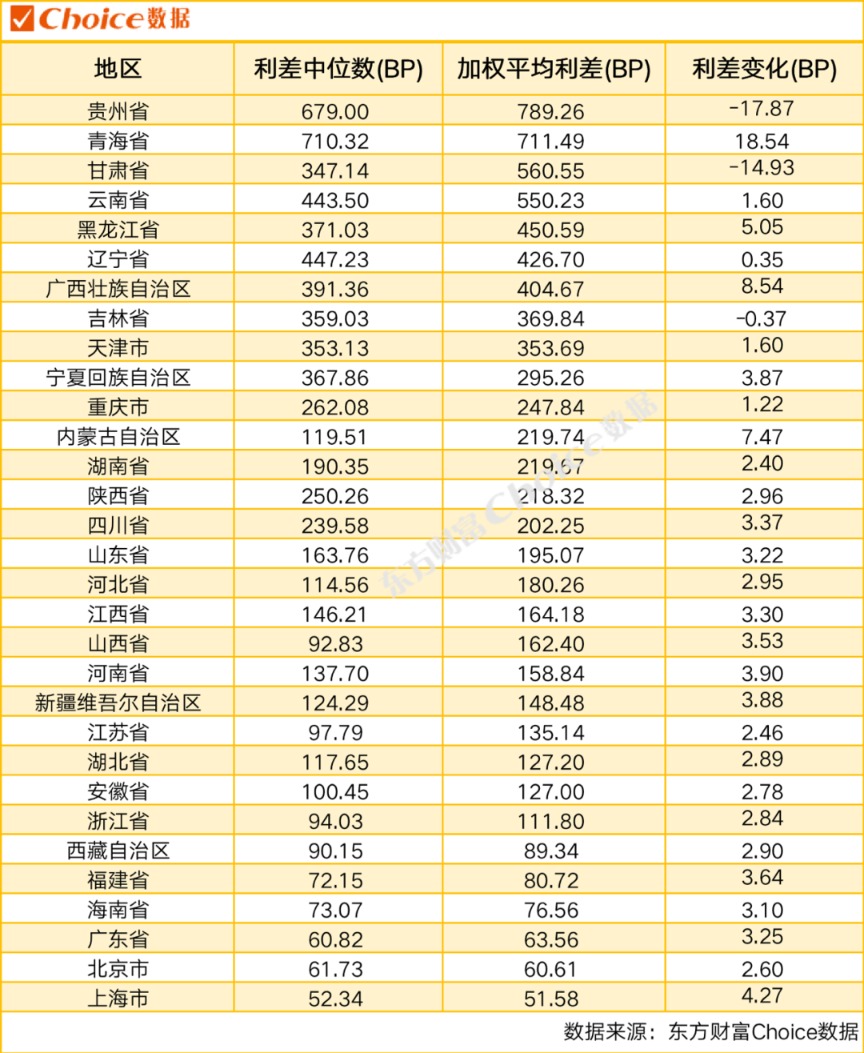 Choice数据

| 地区 | 利差中位数(BP) | 加权平均利差(BP) | 利差变化(BP) |
|---|---|---|---|
| 贵州省 | 679.00 | 789.26 | -17.87 |
| 青海省 | 710.32 | 711.49 | 18.54 |
| 甘肃省 | 347.14 | 560.55 | -14.93 |
| 云南省 | 443.50 | 550.23 | 1.60 |
| 黑龙江省 | 371.03 | 450.59 | 5.05 |
| 辽宁省 | 447.23 | 426.70 | 0.35 |
| 广西壮族自治区 | 391.36 | 404.67 | 8.54 |
| 吉林省 | 359.03 | 369.84 | -0.37 |
| 天津市 | 353.13 | 353.69 | 1.60 |
| 宁夏回族自治区 | 367.86 | 295.26 | 3.87 |
| 重庆市 | 262.08 | 247.84 | 1.22 |
| 内蒙古自治区 | 119.51 | 219.74 | 7.47 |
| 湖南省 | 190.35 | 219.67 | 2.40 |
| 陕西省 | 250.26 | 218.32 | 2.96 |
| 四川省 | 239.58 | 202.25 | 3.37 |
| 山东省 | 163.76 | 195.07 | 3.22 |
| 河北省 | 114.56 | 180.26 | 2.95 |
| 江西省 | 146.21 | 164.18 | 3.30 |
| 山西省 | 92.83 | 162.40 | 3.53 |
| 河南省 | 137.70 | 158.84 | 3.90 |
| 新疆维吾尔自治区 | 124.29 | 148.48 | 3.88 |
| 江苏省 | 97.79 | 135.14 | 2.46 |
| 湖北省 | 117.65 | 127.20 | 2.89 |
| 安徽省 | 100.45 | 127.00 | 2.78 |
| 浙江省 | 94.03 | 111.80 | 2.84 |
| 西藏自治区 | 90.15 | 89.34 | 2.90 |
| 福建省 | 72.15 | 80.72 | 3.64 |
| 海南省 | 73.07 | 76.56 | 3.10 |
| 广东省 | 60.82 | 63.56 | 3.25 |
| 北京市 | 61.73 | 60.61 | 2.60 |
| 上海市 | 52.34 | 51.58 | 4.27 |

东方财富Choice数据

数据来源：东方财富Choice数据